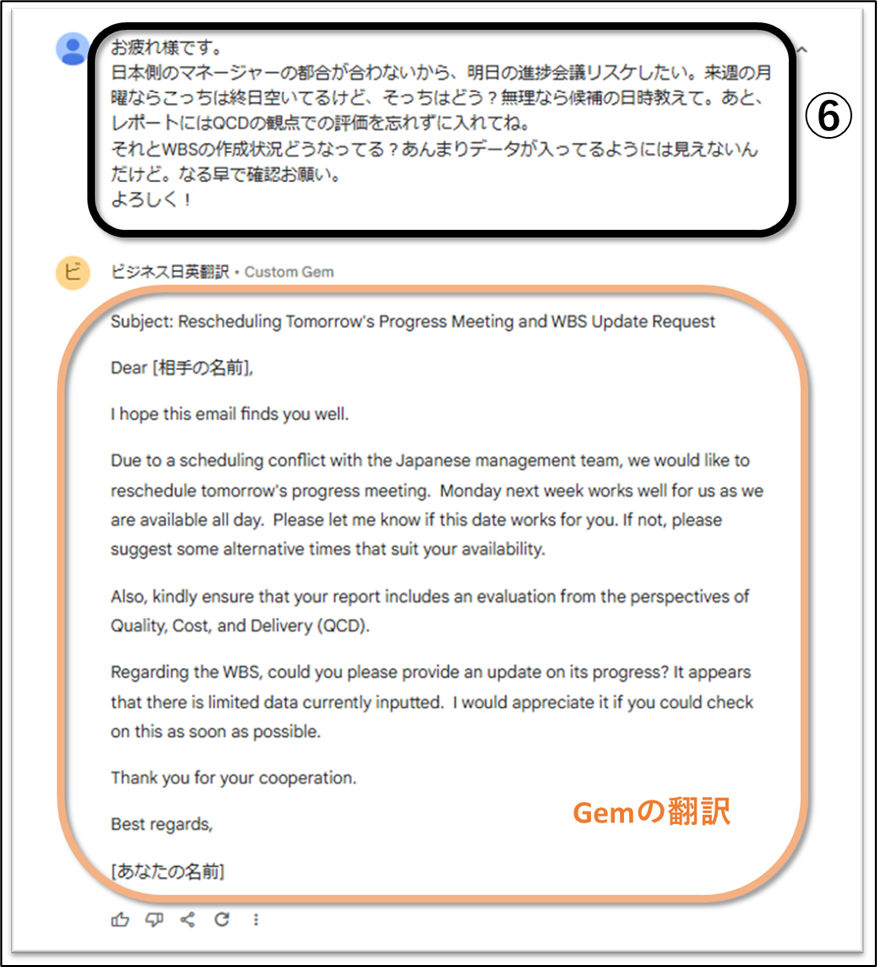 お疲れ様です。
日本側のマネージャーの都合が合わないから、明日の進捗会議リスケしたい。来週の月曜ならこっちは終日空いてるけど、そっちはどう？無理なら候補の日時教えて。あと、レポートにはQCDの観点での評価を忘れずに入れてね。
それとWBSの作成状況どうなってる？あんまりデータが入ってるようには見えないんだけど。なる早で確認お願い。
よろしく！

⑥

ビ

ビジネス日英翻訳 • Custom Gem

Subject: Rescheduling Tomorrow's Progress Meeting and WBS Update Request

Dear [相手の名前],

I hope this email finds you well.

Due to a scheduling conflict with the Japanese management team, we would like to reschedule tomorrow's progress meeting. Monday next week works well for us as we are available all day. Please let me know if this date works for you. If not, please suggest some alternative times that suit your availability.

Also, kindly ensure that your report includes an evaluation from the perspectives of Quality, Cost, and Delivery (QCD).

Regarding the WBS, could you please provide an update on its progress? It appears that there is limited data currently inputted. I would appreciate it if you could check on this as soon as possible.

Thank you for your cooperation.

Best regards,

[あなたの名前]

Gemの翻訳